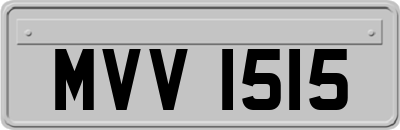 MVV 1515